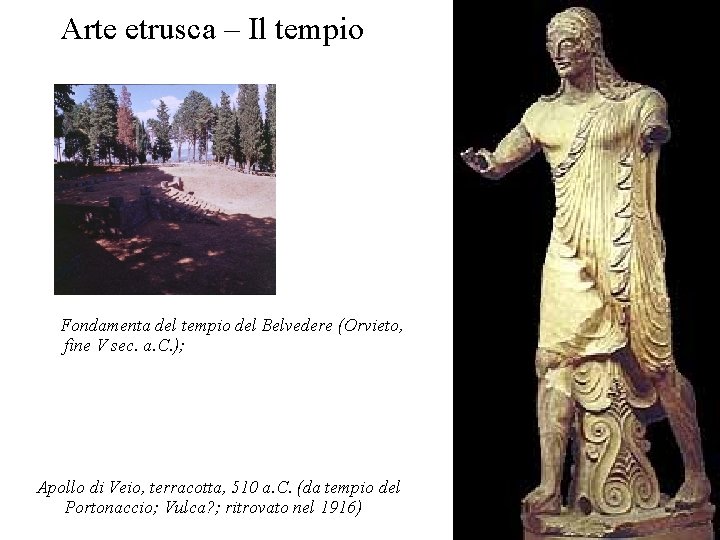 Arte etrusca – Il tempio

Fondamenta del tempio del Belvedere (Orvieto, fine V sec. a.C.);

Apollo di Veio, terracotta, 510 a.C. (da tempio del Portonaccio; Vulca?; ritrovato nel 1916)